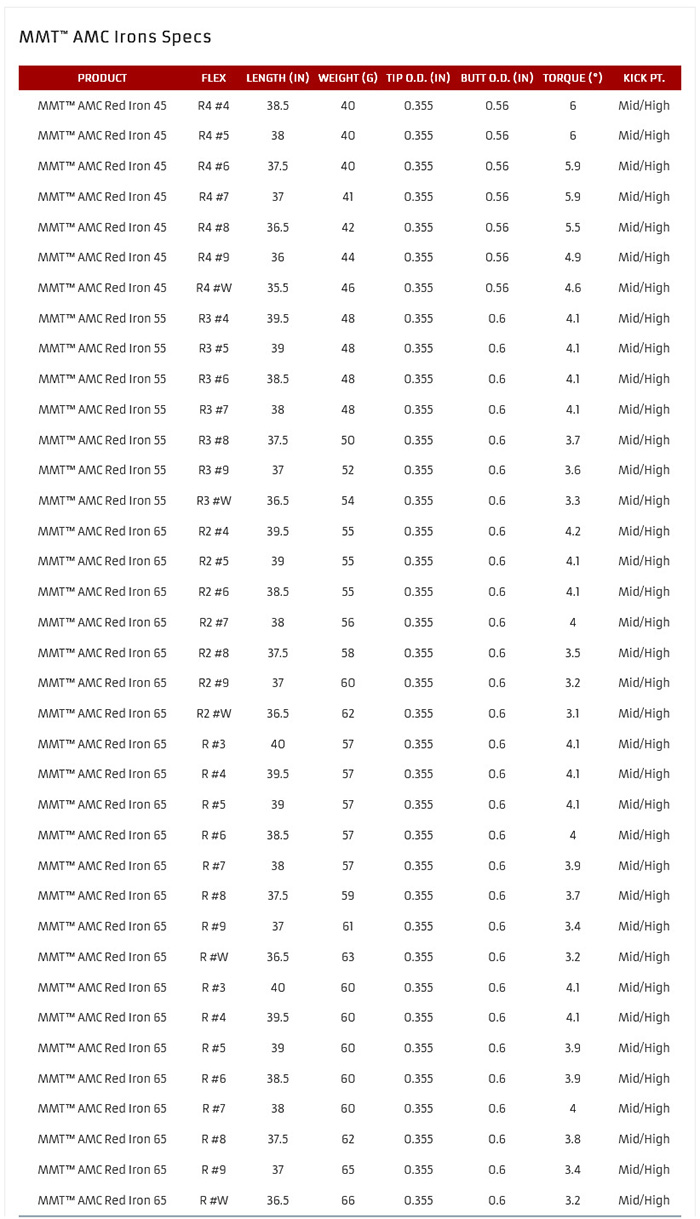 MMT™ AMC Irons Specs

| PRODUCT | FLEX | LENGTH (IN) | WEIGHT (G) | TIP O.D. (IN) | BUTT O.D. (IN) | TORQUE (°) | KICK PT. |
|---|---|---|---|---|---|---|---|
| MMT™ AMC Red Iron 45 | R4 #4 | 38.5 | 40 | 0.355 | 0.56 | 6 | Mid/High |
| MMT™ AMC Red Iron 45 | R4 #5 | 38 | 40 | 0.355 | 0.56 | 6 | Mid/High |
| MMT™ AMC Red Iron 45 | R4 #6 | 37.5 | 40 | 0.355 | 0.56 | 5.9 | Mid/High |
| MMT™ AMC Red Iron 45 | R4 #7 | 37 | 41 | 0.355 | 0.56 | 5.9 | Mid/High |
| MMT™ AMC Red Iron 45 | R4 #8 | 36.5 | 42 | 0.355 | 0.56 | 5.5 | Mid/High |
| MMT™ AMC Red Iron 45 | R4 #9 | 36 | 44 | 0.355 | 0.56 | 4.9 | Mid/High |
| MMT™ AMC Red Iron 45 | R4 #W | 35.5 | 46 | 0.355 | 0.56 | 4.6 | Mid/High |
| MMT™ AMC Red Iron 55 | R3 #4 | 39.5 | 48 | 0.355 | 0.6 | 4.1 | Mid/High |
| MMT™ AMC Red Iron 55 | R3 #5 | 39 | 48 | 0.355 | 0.6 | 4.1 | Mid/High |
| MMT™ AMC Red Iron 55 | R3 #6 | 38.5 | 48 | 0.355 | 0.6 | 4.1 | Mid/High |
| MMT™ AMC Red Iron 55 | R3 #7 | 38 | 48 | 0.355 | 0.6 | 4.1 | Mid/High |
| MMT™ AMC Red Iron 55 | R3 #8 | 37.5 | 50 | 0.355 | 0.6 | 3.7 | Mid/High |
| MMT™ AMC Red Iron 55 | R3 #9 | 37 | 52 | 0.355 | 0.6 | 3.6 | Mid/High |
| MMT™ AMC Red Iron 55 | R3 #W | 36.5 | 54 | 0.355 | 0.6 | 3.3 | Mid/High |
| MMT™ AMC Red Iron 65 | R2 #4 | 39.5 | 55 | 0.355 | 0.6 | 4.2 | Mid/High |
| MMT™ AMC Red Iron 65 | R2 #5 | 39 | 55 | 0.355 | 0.6 | 4.1 | Mid/High |
| MMT™ AMC Red Iron 65 | R2 #6 | 38.5 | 55 | 0.355 | 0.6 | 4.1 | Mid/High |
| MMT™ AMC Red Iron 65 | R2 #7 | 38 | 56 | 0.355 | 0.6 | 4 | Mid/High |
| MMT™ AMC Red Iron 65 | R2 #8 | 37.5 | 58 | 0.355 | 0.6 | 3.5 | Mid/High |
| MMT™ AMC Red Iron 65 | R2 #9 | 37 | 60 | 0.355 | 0.6 | 3.2 | Mid/High |
| MMT™ AMC Red Iron 65 | R2 #W | 36.5 | 62 | 0.355 | 0.6 | 3.1 | Mid/High |
| MMT™ AMC Red Iron 65 | R #3 | 40 | 57 | 0.355 | 0.6 | 4.1 | Mid/High |
| MMT™ AMC Red Iron 65 | R #4 | 39.5 | 57 | 0.355 | 0.6 | 4.1 | Mid/High |
| MMT™ AMC Red Iron 65 | R #5 | 39 | 57 | 0.355 | 0.6 | 4.1 | Mid/High |
| MMT™ AMC Red Iron 65 | R #6 | 38.5 | 57 | 0.355 | 0.6 | 4 | Mid/High |
| MMT™ AMC Red Iron 65 | R #7 | 38 | 57 | 0.355 | 0.6 | 3.9 | Mid/High |
| MMT™ AMC Red Iron 65 | R #8 | 37.5 | 59 | 0.355 | 0.6 | 3.7 | Mid/High |
| MMT™ AMC Red Iron 65 | R #9 | 37 | 61 | 0.355 | 0.6 | 3.4 | Mid/High |
| MMT™ AMC Red Iron 65 | R #W | 36.5 | 63 | 0.355 | 0.6 | 3.2 | Mid/High |
| MMT™ AMC Red Iron 65 | R #3 | 40 | 60 | 0.355 | 0.6 | 4.1 | Mid/High |
| MMT™ AMC Red Iron 65 | R #4 | 39.5 | 60 | 0.355 | 0.6 | 4.1 | Mid/High |
| MMT™ AMC Red Iron 65 | R #5 | 39 | 60 | 0.355 | 0.6 | 3.9 | Mid/High |
| MMT™ AMC Red Iron 65 | R #6 | 38.5 | 60 | 0.355 | 0.6 | 3.9 | Mid/High |
| MMT™ AMC Red Iron 65 | R #7 | 38 | 60 | 0.355 | 0.6 | 4 | Mid/High |
| MMT™ AMC Red Iron 65 | R #8 | 37.5 | 62 | 0.355 | 0.6 | 3.8 | Mid/High |
| MMT™ AMC Red Iron 65 | R #9 | 37 | 65 | 0.355 | 0.6 | 3.4 | Mid/High |
| MMT™ AMC Red Iron 65 | R #W | 36.5 | 66 | 0.355 | 0.6 | 3.2 | Mid/High |